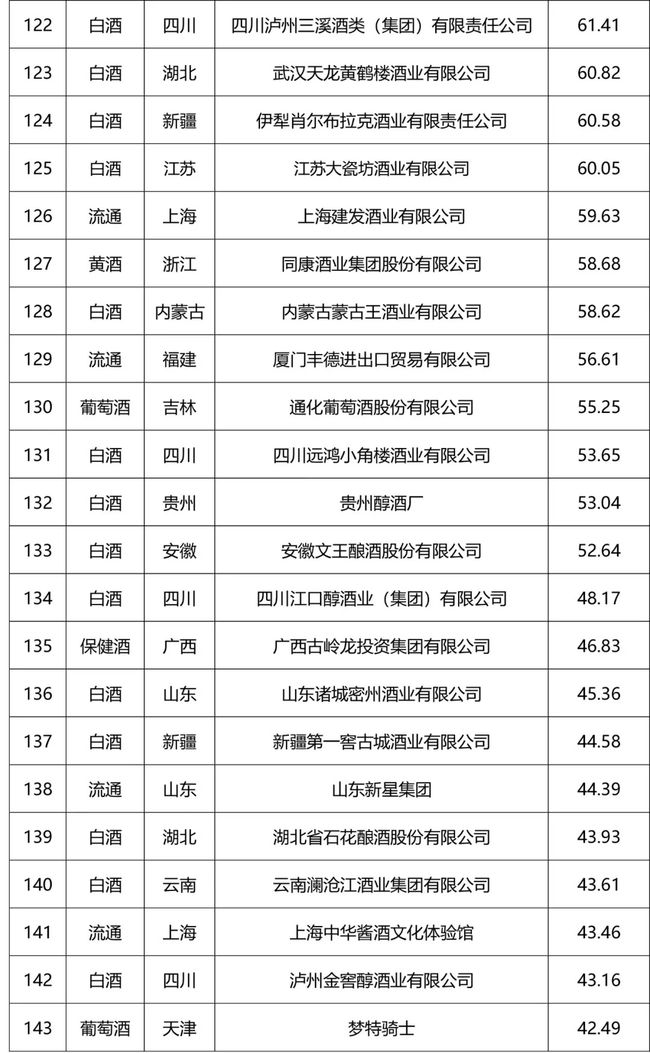 | 122 | 白酒 | 四川 | 四川泸州三溪酒类（集团）有限责任公司 | 61.41 |
|---|---|---|---|---|
| 123 | 白酒 | 湖北 | 武汉天龙黄鹤楼酒业有限公司 | 60.82 |
| 124 | 白酒 | 新疆 | 伊犁肖尔布拉克酒业有限责任公司 | 60.58 |
| 125 | 白酒 | 江苏 | 江苏大瓷坊酒业有限公司 | 60.05 |
| 126 | 流通 | 上海 | 上海建发酒业有限公司 | 59.63 |
| 127 | 黄酒 | 浙江 | 同康酒业集团股份有限公司 | 58.68 |
| 128 | 白酒 | 内蒙古 | 内蒙古蒙古王酒业有限公司 | 58.62 |
| 129 | 流通 | 福建 | 厦门丰德进出口贸易有限公司 | 56.61 |
| 130 | 葡萄酒 | 吉林 | 通化葡萄酒股份有限公司 | 55.25 |
| 131 | 白酒 | 四川 | 四川远鸿小角楼酒业有限公司 | 53.65 |
| 132 | 白酒 | 贵州 | 贵州醇酒厂 | 53.04 |
| 133 | 白酒 | 安徽 | 安徽文王酿酒股份有限公司 | 52.64 |
| 134 | 白酒 | 四川 | 四川江口醇酒业（集团）有限公司 | 48.17 |
| 135 | 保健酒 | 广西 | 广西古岭龙投资集团有限公司 | 46.83 |
| 136 | 白酒 | 山东 | 山东诸城密州酒业有限公司 | 45.36 |
| 137 | 白酒 | 新疆 | 新疆第一窖古城酒业有限公司 | 44.58 |
| 138 | 流通 | 山东 | 山东新星集团 | 44.39 |
| 139 | 白酒 | 湖北 | 湖北省石花酿酒股份有限公司 | 43.93 |
| 140 | 白酒 | 云南 | 云南澜沧江酒业集团有限公司 | 43.61 |
| 141 | 流通 | 上海 | 上海中华酱酒文化体验馆 | 43.46 |
| 142 | 白酒 | 四川 | 泸州金窖醇酒业有限公司 | 43.16 |
| 143 | 葡萄酒 | 天津 | 梦特骑士 | 42.49 |